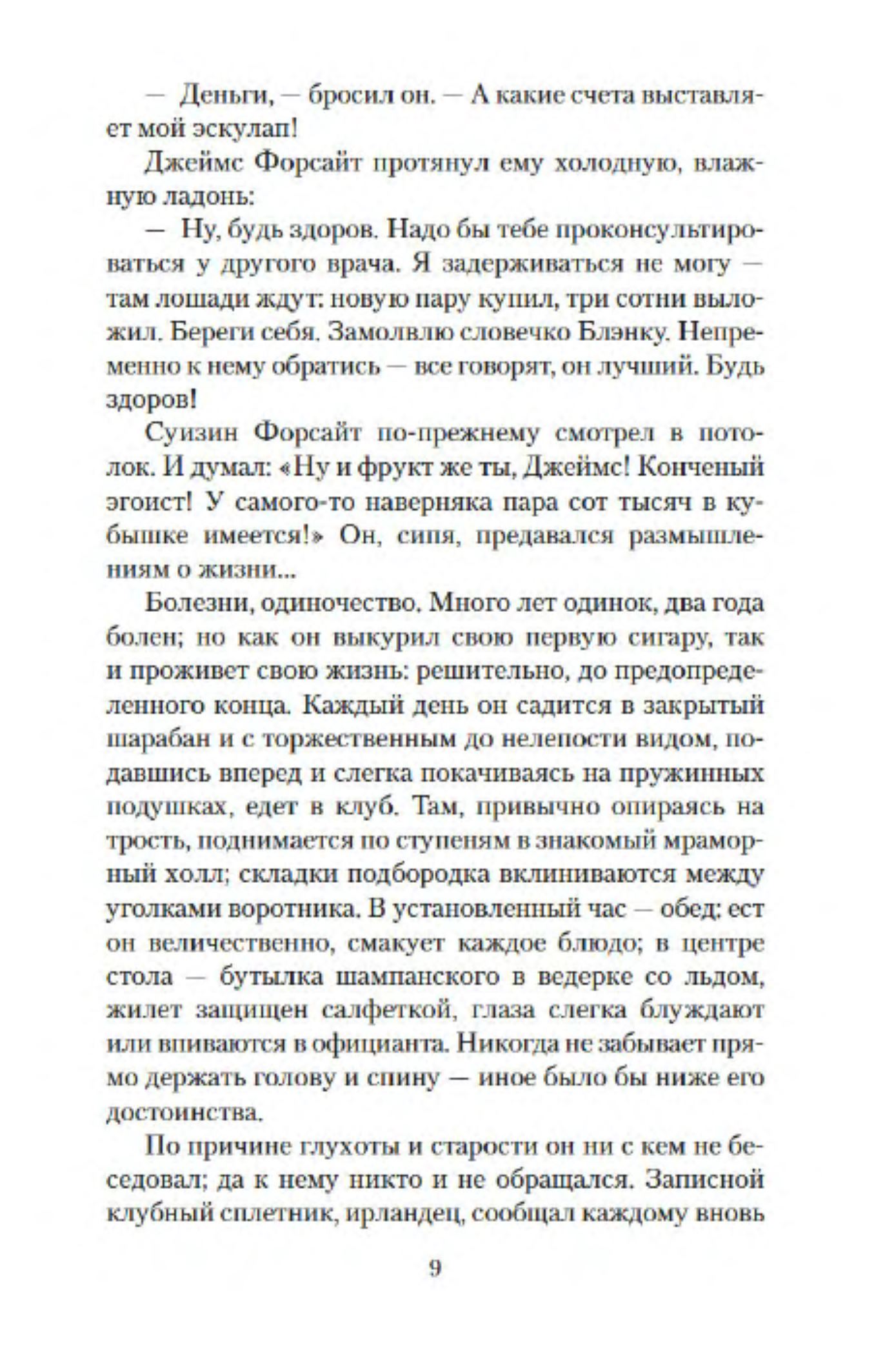 — Деньги, — бросил он. — А какие счета выставляет мой эскулап!

Джеймс Форсайт протянул ему холодную, влажную ладонь:

— Ну, будь здоров. Надо бы тебе проконсультироваться у другого врача. Я задерживаться не могу — там лошади ждут: новую пару купил, три сотни выложил. Береги себя. Замолвлю словечко Блэнку. Непременно к нему обратись — все говорят, он лучший. Будь здоров!

Суизин Форсайт по-прежнему смотрел в потолок. И думал: «Ну и фрукт же ты, Джеймс! Конченый эгоист! У самого-то наверняка пара сот тысяч в кубышке имеется!» Он, сипя, предавался размышлениям о жизни...

Болезни, одиночество. Много лет одинок, два года болен; но как он выкурил свою первую сигару, так и проживет свою жизнь: решительно, до предопределенного конца. Каждый день он садится в закрытый шарабан и с торжественным до нелепости видом, подавшись вперед и слегка покачиваясь на пружинных подушках, едет в клуб. Там, привычно опираясь на трость, поднимается по ступеням в знакомый мраморный холл; складки подбородка вклиниваются между уголками воротника. В установленный час — обед: ест он величественно, смакует каждое блюдо; в центре стола — бутылка шампанского в ведерке со льдом, жилет защищен салфеткой, глаза слегка блуждают или впиваются в официанта. Никогда не забывает прямо держать голову и спину — иное было бы ниже его достоинства.

По причине глухоты и старости он ни с кем не беседовал; да к нему никто и не обращался. Записной клубный сплетник, ирландец, сообщал каждому вновь

9